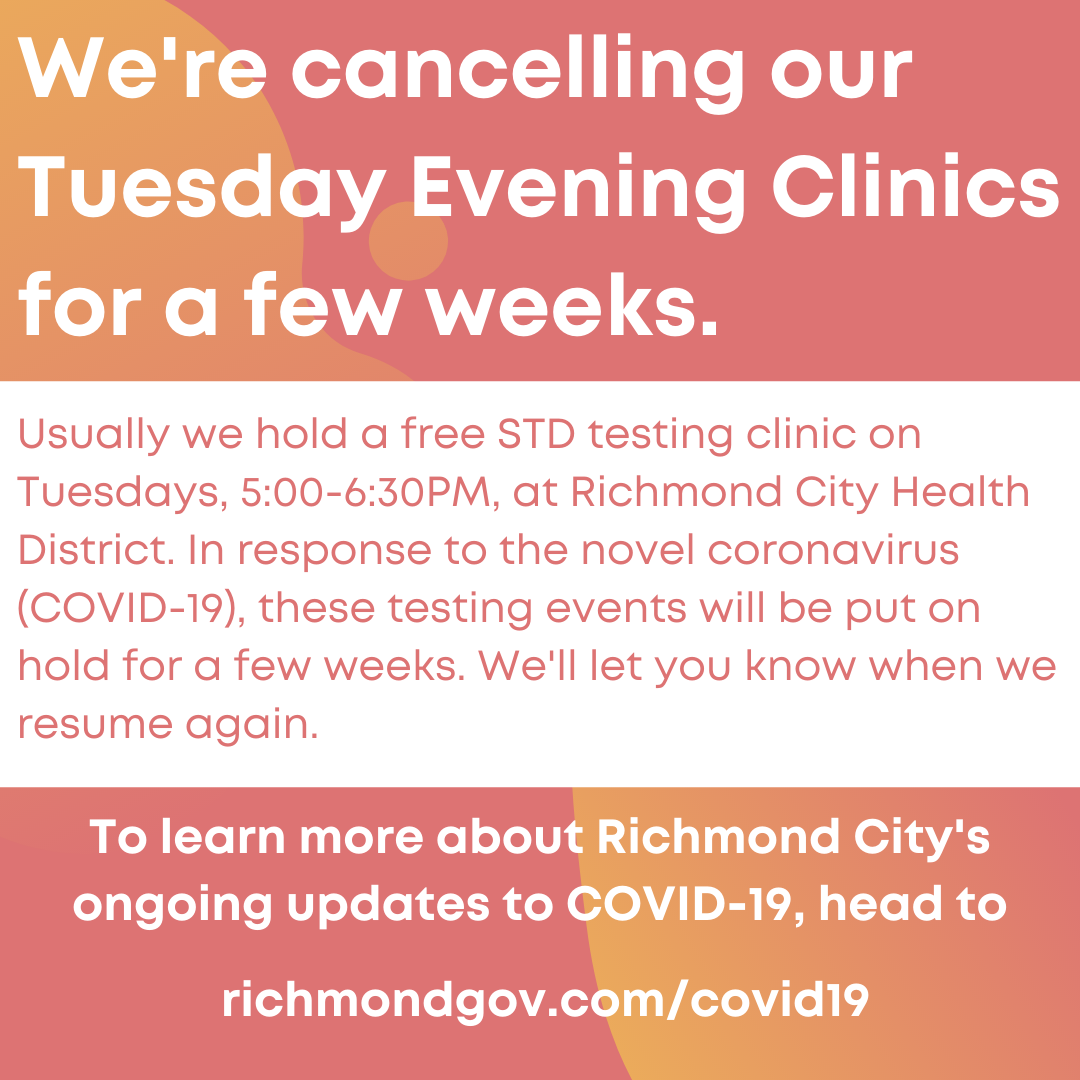 We're cancelling our Tuesday Evening Clinics for a few weeks.

Usually we hold a free STD testing clinic on Tuesdays, 5:00-6:30PM, at Richmond City Health District. In response to the novel coronavirus (COVID-19), these testing events will be put on hold for a few weeks. We'll let you know when we resume again.

To learn more about Richmond City's ongoing updates to COVID-19, head to

richmondgov.com/covid19